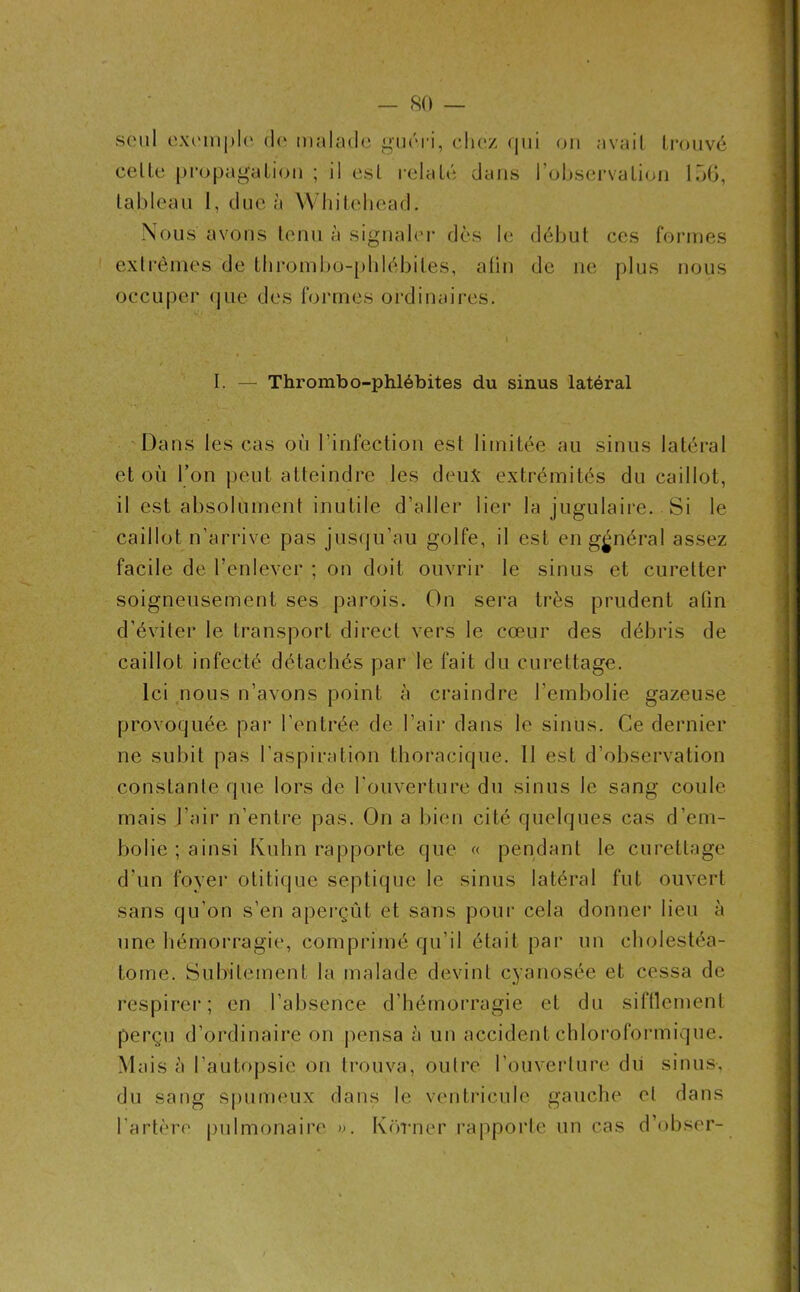 — 80 —

seul exemple de malade guéri, chez qui on avait trouvé cette propagation ; il est relaté dans l'observation 156, tableau I, due à Whitehead.

Nous avons tenu à signaler dès le début ces formes extrêmes de thrombo-phlébites, afin de ne plus nous occuper que des formes ordinaires.

I. — Thrombo-phlébites du sinus latéral

Dans les cas où l'infection est limitée au sinus latéral et où l'on peut atteindre les deux extrémités du caillot, il est absolument inutile d'aller lier la jugulaire. Si le caillot n'arrive pas jusqu'au golfe, il est en général assez facile de l'enlever ; on doit ouvrir le sinus et curetter soigneusement ses parois. On sera très prudent afin d'éviter le transport direct vers le cœur des débris de caillot infecté détachés par le fait du curettage.

Ici nous n'avons point à craindre l'embolie gazeuse provoquée par l'entrée de l'air dans le sinus. Ce dernier ne subit pas l'aspiration thoracique. Il est d'observation constante que lors de l'ouverture du sinus le sang coule mais l'air n'entre pas. On a bien cité quelques cas d'embolie ; ainsi Kuhn rapporte que « pendant le curettage d'un foyer otitique septique le sinus latéral fut ouvert sans qu'on s'en aperçût et sans pour cela donner lieu à une hémorragie, comprimé qu'il était par un cholestéatome. Subitement la malade devint cyanosée et cessa de respirer ; en l'absence d'hémorragie et du sifflement perçu d'ordinaire on pensa à un accident chloroformique. Mais à l'autopsie on trouva, outre l'ouverture du sinus, du sang spumeux dans le ventricule gauche et dans l'artère pulmonaire ». Körner rapporte un cas d'obser-